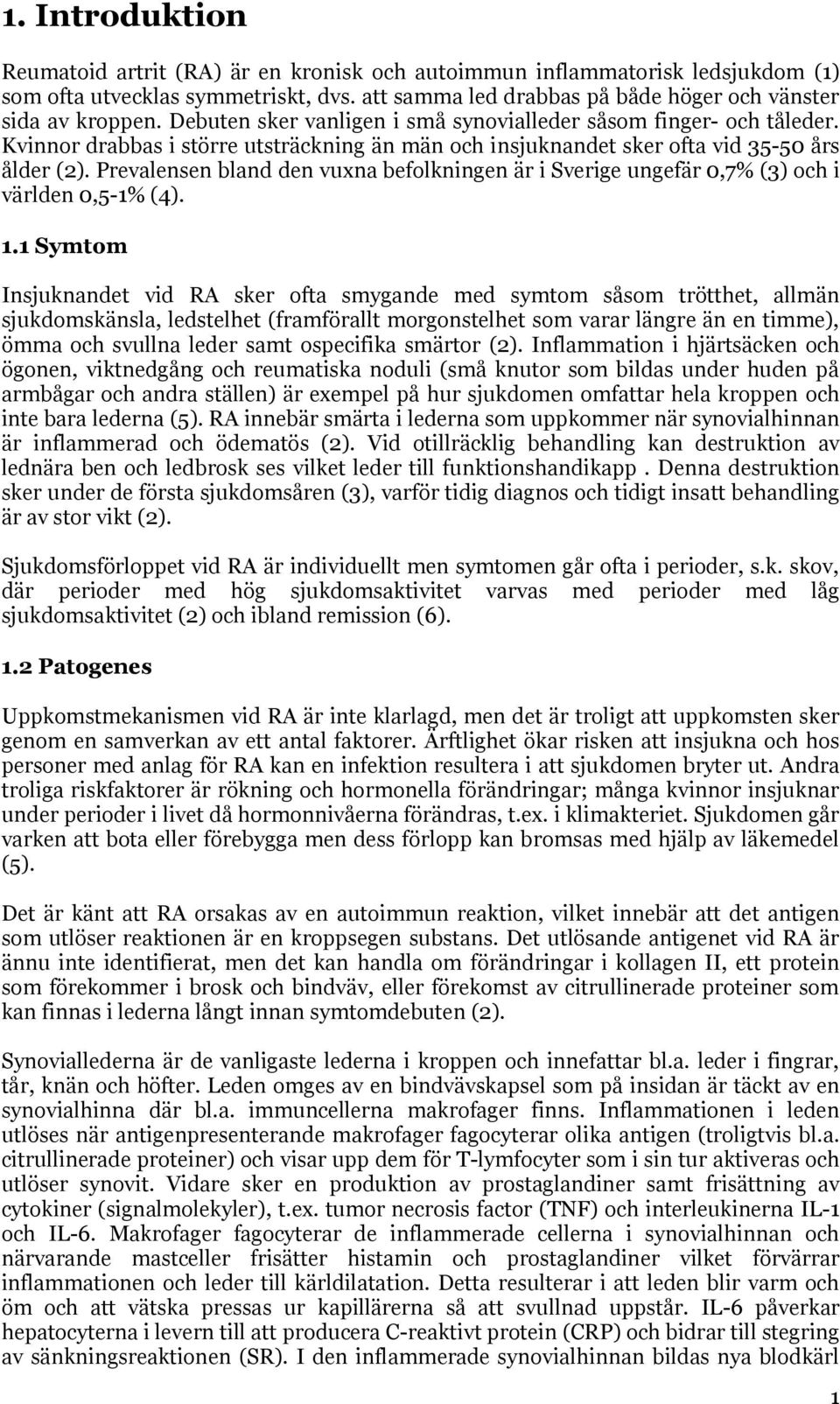 1. Introduktion

Reumatoid artrit (RA) är en kronisk och autoimmun inflammatorisk ledsjukdom (1) som ofta utvecklas symmetriskt, dvs. att samma led drabbas på både höger och vänster sida av kroppen. Debuten sker vanligen i små synovialleder såsom finger- och tåleder. Kvinnor drabbas i större utsträckning än män och insjuknandet sker ofta vid 35-50 års ålder (2). Prevalensen bland den vuxna befolkningen är i Sverige ungefär 0,7% (3) och i världen 0,5-1% (4).

1.1 Symtom

Insjuknandet vid RA sker ofta smygande med symtom såsom trötthet, allmän sjukdomskänsla, ledstelhet (framförallt morgonstelhet som varar längre än en timme), ömma och svullna leder samt ospecifika smärtor (2). Inflammation i hjärtsäcken och ögonen, viktnedgång och reumatiska noduli (små knutor som bildas under huden på armbågar och andra ställen) är exempel på hur sjukdomen omfattar hela kroppen och inte bara lederna (5). RA innebär smärta i lederna som uppkommer när synovialhinnan är inflammerad och ödematös (2). Vid otillräcklig behandling kan destruktion av lednära ben och ledbrosk ses vilket leder till funktionshandikapp . Denna destruktion sker under de första sjukdomsåren (3), varför tidig diagnos och tidigt insatt behandling är av stor vikt (2).

Sjukdomsförloppet vid RA är individuellt men symtomen går ofta i perioder, s.k. skov, där perioder med hög sjukdomsaktivitet varvas med perioder med låg sjukdomsaktivitet (2) och ibland remission (6).

1.2 Patogenes

Uppkomstmekanismen vid RA är inte klarlagd, men det är troligt att uppkomsten sker genom en samverkan av ett antal faktorer. Ärftlighet ökar risken att insjukna och hos personer med anlag för RA kan en infektion resultera i att sjukdomen bryter ut. Andra troliga riskfaktorer är rökning och hormonella förändringar; många kvinnor insjuknar under perioder i livet då hormonnivåerna förändras, t.ex. i klimakteriet. Sjukdomen går varken att bota eller förebygga men dess förlopp kan bromsas med hjälp av läkemedel (5).

Det är känt att RA orsakas av en autoimmun reaktion, vilket innebär att det antigen som utlöser reaktionen är en kroppsegen substans. Det utlösande antigenet vid RA är ännu inte identifierat, men det kan handla om förändringar i kollagen II, ett protein som förekommer i brosk och bindväv, eller förekomst av citrullinerade proteiner som kan finnas i lederna långt innan symtomdebuten (2).

Synoviallederna är de vanligaste lederna i kroppen och innefattar bl.a. leder i fingrar, tår, knän och höfter. Leden omges av en bindvävskapsel som på insidan är täckt av en synovialhinna där bl.a. immuncellerna makrofager finns. Inflammationen i leden utlöses när antigenpresenterande makrofager fagocyterar olika antigen (troligtvis bl.a. citrullinerade proteiner) och visar upp dem för T-lymfocyter som i sin tur aktiveras och utlöser synovit. Vidare sker en produktion av prostaglandiner samt frisättning av cytokiner (signalmolekyler), t.ex. tumor necrosis factor (TNF) och interleukinerna IL-1 och IL-6. Makrofager fagocyterar de inflammerade cellerna i synovialhinnan och närvarande mastceller frisätter histamin och prostaglandiner vilket förvärrar inflammationen och leder till kärldilatation. Detta resulterar i att leden blir varm och öm och att vätska pressas ur kapillärerna så att svullnad uppstår. IL-6 påverkar hepatocyterna i levern till att producera C-reaktivt protein (CRP) och bidrar till stegring av sänkningsreaktionen (SR). I den inflammerade synovialhinnan bildas nya blodkärl

1